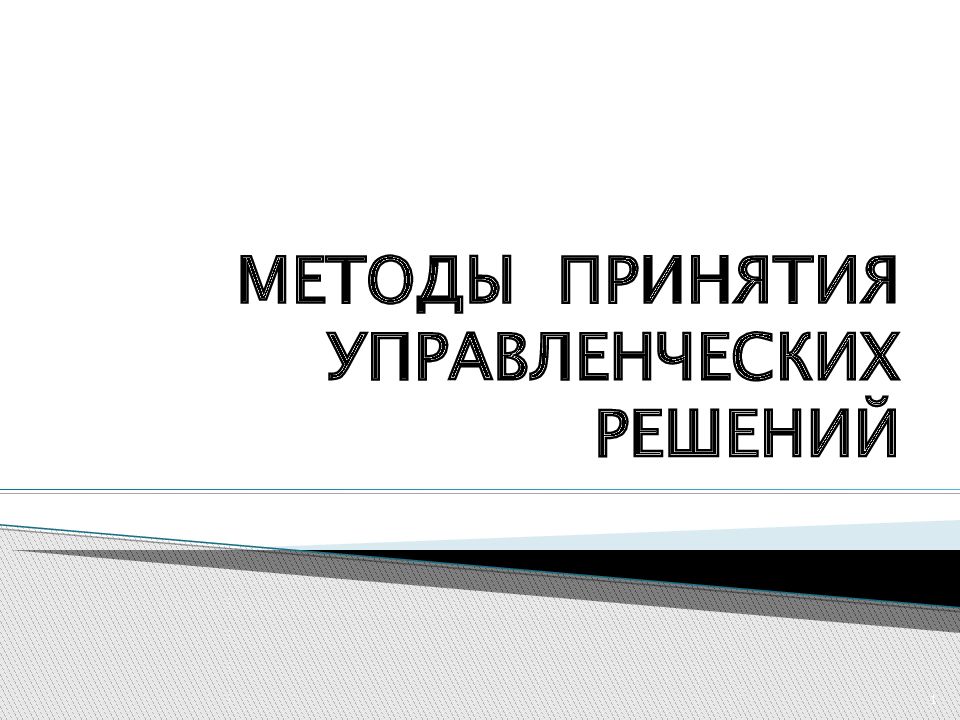 МЕТОДЫ ПРИНЯТИЯ УПРАВЛЕНЧЕСКИХ РЕШЕНИЙ